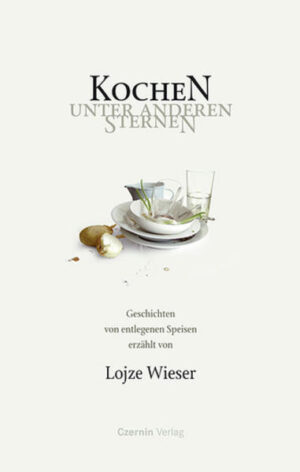 KOCHEN
UNTER ANDEREN
STERNEN

Geschichten
von entlegenen Speisen
erzählt von

Lojze Wieser

Czernin Verlag